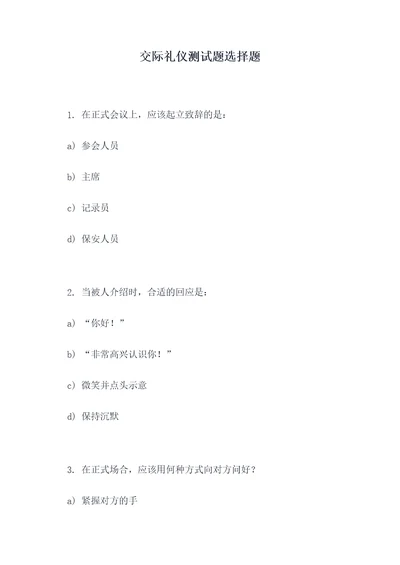 交际礼仪测试题选择题

1. 在正式会议上，应该起立致辞的是：

a) 参会人员

b) 主席

c) 记录员

d) 保安人员

2. 当被人介绍时，合适的回应是：

a) “你好！”

b) “非常高兴认识你！”

c) 微笑并点头示意

d) 保持沉默

3. 在正式场合，应该用何种方式向对方问好？

a) 紧握对方的手